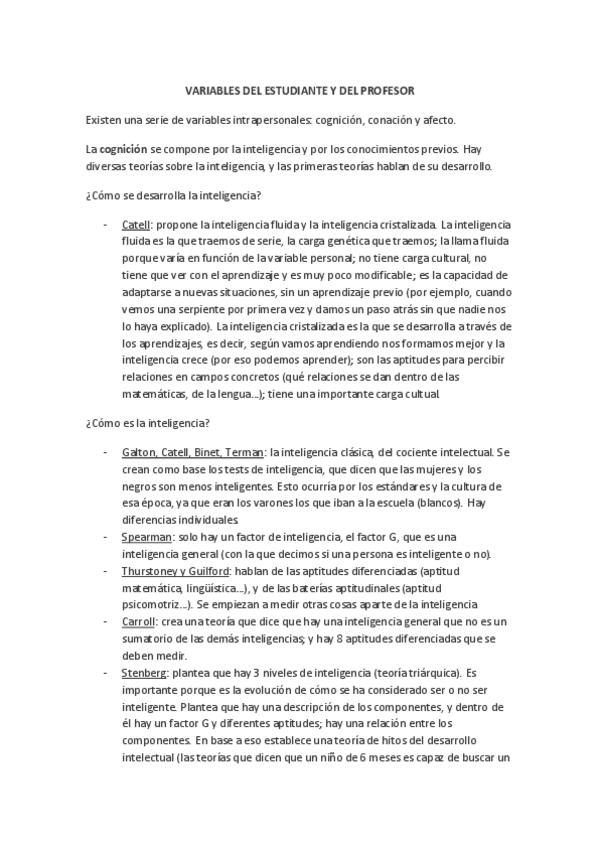 VARIABLES DEL ESTUDIANTE Y DEL PROFESOR

Existen una serie de variables intrapersonales: cognición, conación y afecto.

La cognición se compone por la inteligencia y por los conocimientos previos. Hay diversas teorías sobre la inteligencia, y las primeras teorías hablan de su desarrollo.

¿Cómo se desarrolla la inteligencia?

- Catell: propone la inteligencia fluida y la inteligencia cristalizada. La inteligencia fluida es la que traemos de serie, la carga genética que traemos; la llama fluida porque varía en función de la variable personal; no tiene carga cultural, no tiene que ver con el aprendizaje y es muy poco modificable; es la capacidad de adaptarse a nuevas situaciones, sin un aprendizaje previo (por ejemplo, cuando vemos una serpiente por primera vez y damos un paso atrás sin que nadie nos lo haya explicado). La inteligencia cristalizada es la que se desarrolla a través de los aprendizajes, es decir, según vamos aprendiendo nos formamos mejor y la inteligencia crece (por eso podemos aprender); son las aptitudes para percibir relaciones en campos concretos (qué relaciones se dan dentro de las matemáticas, de la lengua...); tiene una importante carga cultual.

¿Cómo es la inteligencia?

- Galton, Catell, Binet, Terman: la inteligencia clásica, del cociente intelectual. Se crean como base los tests de inteligencia, que dicen que las mujeres y los negros son menos inteligentes. Esto ocurría por los estándares y la cultura de esa época, ya que eran los varones los que iban a la escuela (blancos). Hay diferencias individuales.
- Spearman: solo hay un factor de inteligencia, el factor G, que es una inteligencia general (con la que decimos si una persona es inteligente o no).
- Thurstoney y Guilford: hablan de las aptitudes diferenciadas (aptitud matemática, lingüística...), y de las baterías aptitudinales (aptitud psicomotriz...). Se empiezan a medir otras cosas aparte de la inteligencia
- Carroll: crea una teoría que dice que hay una inteligencia general que no es un sumatorio de las demás inteligencias; y hay 8 aptitudes diferenciadas que se deben medir.
- Stenberg: plantea que hay 3 niveles de inteligencia (teoría triárquica). Es importante porque es la evolución de cómo se ha considerado ser o no ser inteligente. Plantea que hay una descripción de los componentes, y dentro de él hay un factor G y diferentes aptitudes; hay una relación entre los componentes. En base a eso establece una teoría de hitos del desarrollo intelectual (las teorías que dicen que un niño de 6 meses es capaz de buscar un